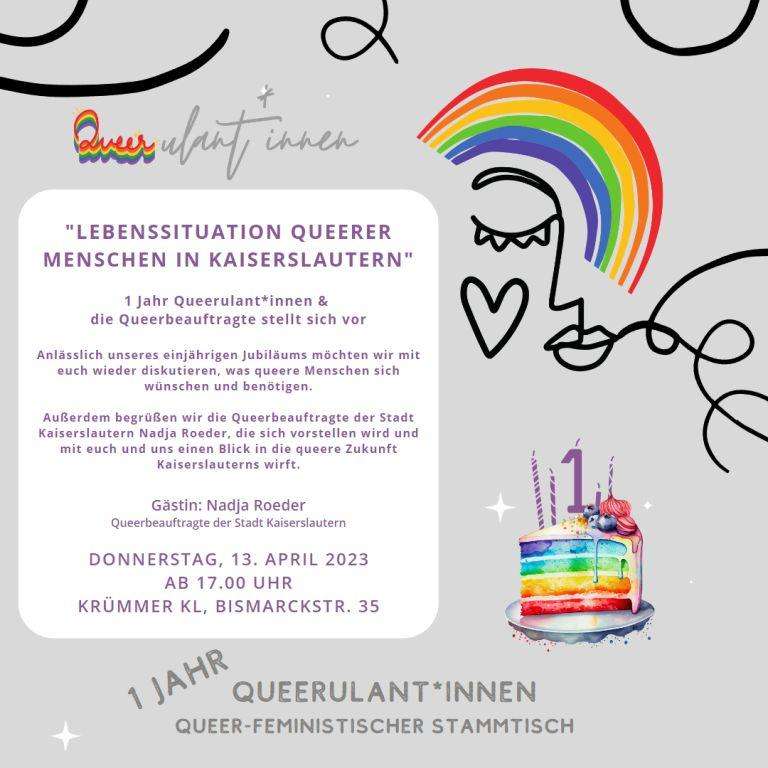 Queerulant*innen

"LEBENSSITUATION QUEERER MENSCHEN IN KAISERSLAUTERN"

1 Jahr Queerulant*innen & die Queerbeauftragte stellt sich vor

Anlässlich unseres einjährigen Jubiläums möchten wir mit euch wieder diskutieren, was queere Menschen sich wünschen und benötigen.

Außerdem begrüßen wir die Queerbeauftragte der Stadt Kaiserslautern Nadja Roeder, die sich vorstellen wird und mit euch und uns einen Blick in die queere Zukunft Kaiserslauterns wirft.

Gästin: Nadja Roeder
Queerbeauftragte der Stadt Kaiserslautern

DONNERSTAG, 13. APRIL 2023
AB 17.00 UHR
KRÜMMER KL, BISMARCKSTR. 35

1

1 JAHR
QUEERULANT*INNEN
QUEER-FEMINISTISCHER STAMMTISCH